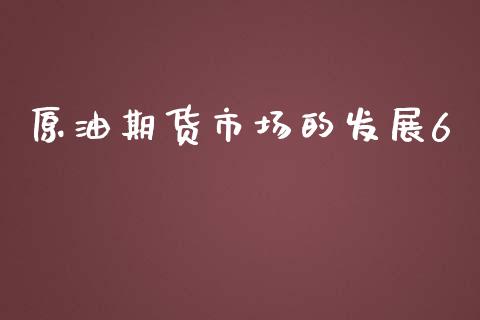 原油期货市场的发展6